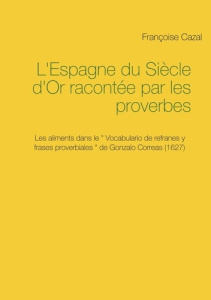 Françoise Cazal

L'Espagne du Siècle d'Or racontée par les proverbes

Les aliments dans le " Vocabulario de refranes y frases proverbiales " de Gonzalo Correas (1627)